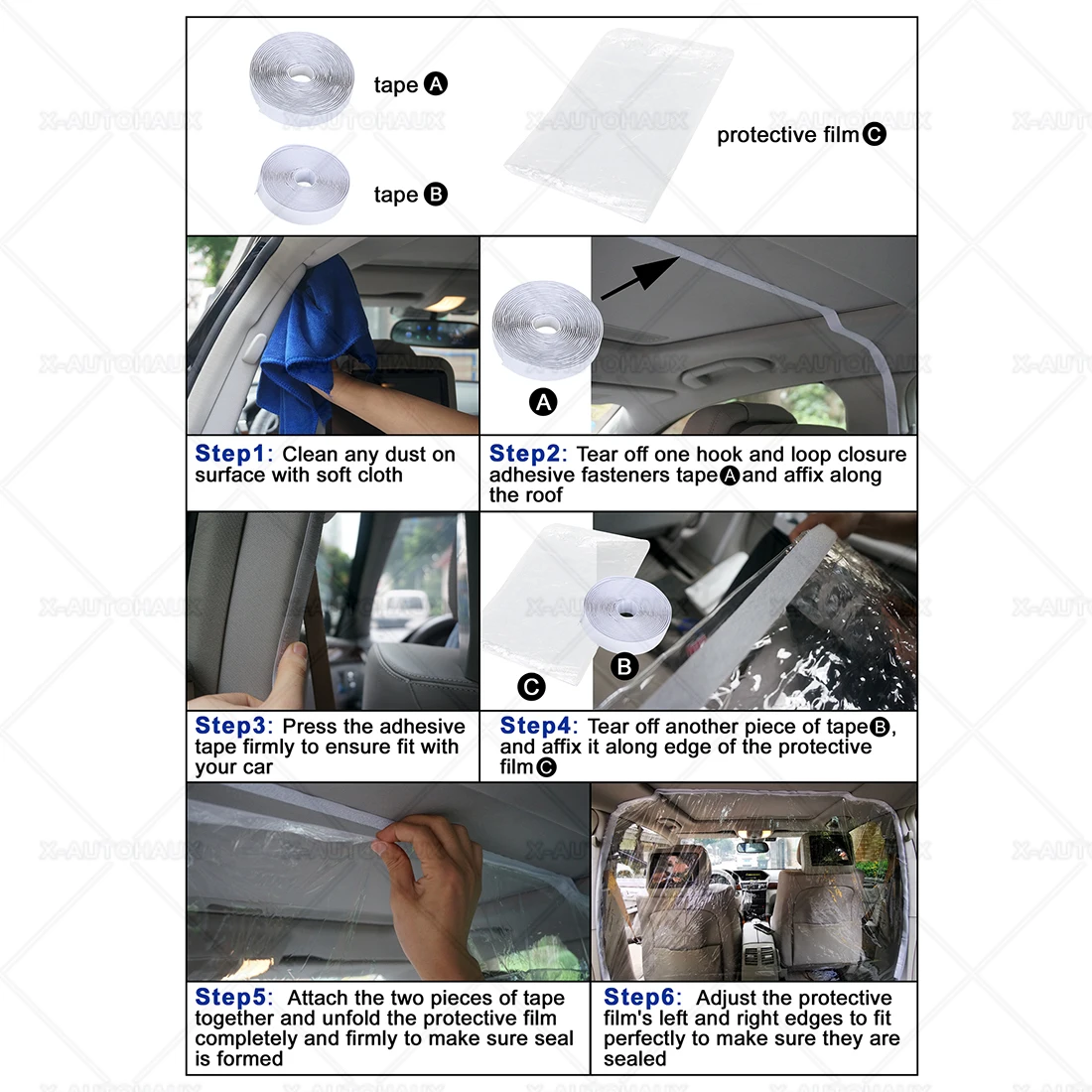 tape A

tape B

protective film C

A

Step1: Clean any dust on surface with soft cloth

Step2: Tear off one hook and loop closure adhesive fasteners tape A and affix along the roof

C

B

Step3: Press the adhesive tape firmly to ensure fit with your car

Step4: Tear off another piece of tape B, and affix it along edge of the protective film C

Step5: Attach the two pieces of tape together and unfold the protective film completely and firmly to make sure seal is formed

Step6: Adjust the protective film's left and right edges to fit perfectly to make sure they are sealed

X-AUTOHAUX